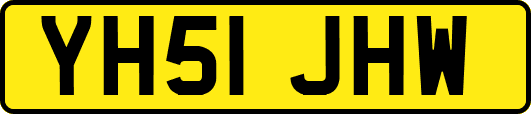 YH51 JHW